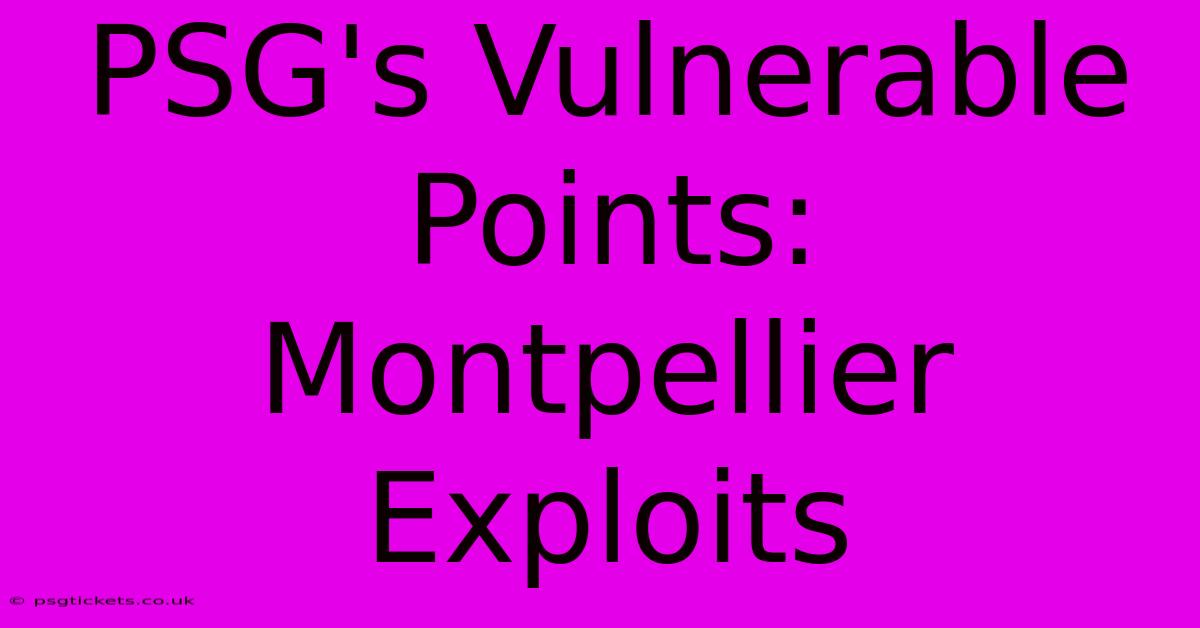 PSG's Vulnerable Points: Montpellier Exploits

© psgtickets.co.uk